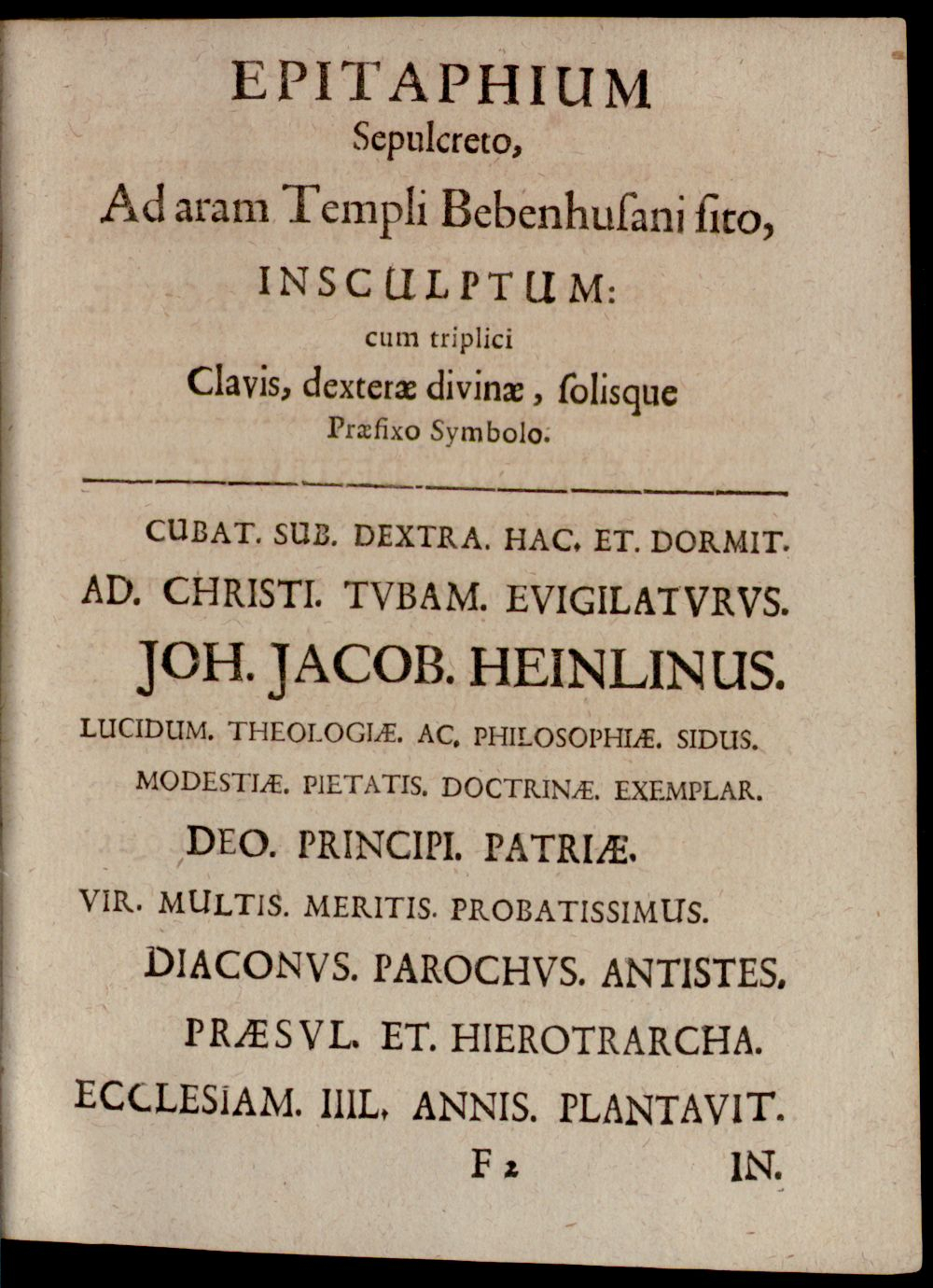 EPITAPHIUM
Sepulcreto,
Ad aram Templi Bebenhuſani ſito,
INSCULPTUM:
cum triplici
Clavis, dexteræ divinæ, ſolisque
Præfixo Symbolo.

CUBAT. SUB. DEXTRA. HAC. ET. DORMIT.
AD. CHRISTI. TVBAM. EVIGILATVRVS.
JOH. JACOB. HEINLINUS.
LUCIDUM. THEOLOGIÆ. AC. PHILOSOPHIÆ. SIDUS.
MODESTIÆ. PIETATIS. DOCTRINÆ. EXEMPLAR.
DEO. PRINCIPI. PATRIÆ.
VIR. MULTIS. MERITIS. PROBATISSIMUS.
DIACONVS. PAROCHVS. ANTISTES.
PRÆSVL. ET. HIEROTRARCHA.
ECCLESIAM. IIIL. ANNIS. PLANTAVIT.

F 2 IN.